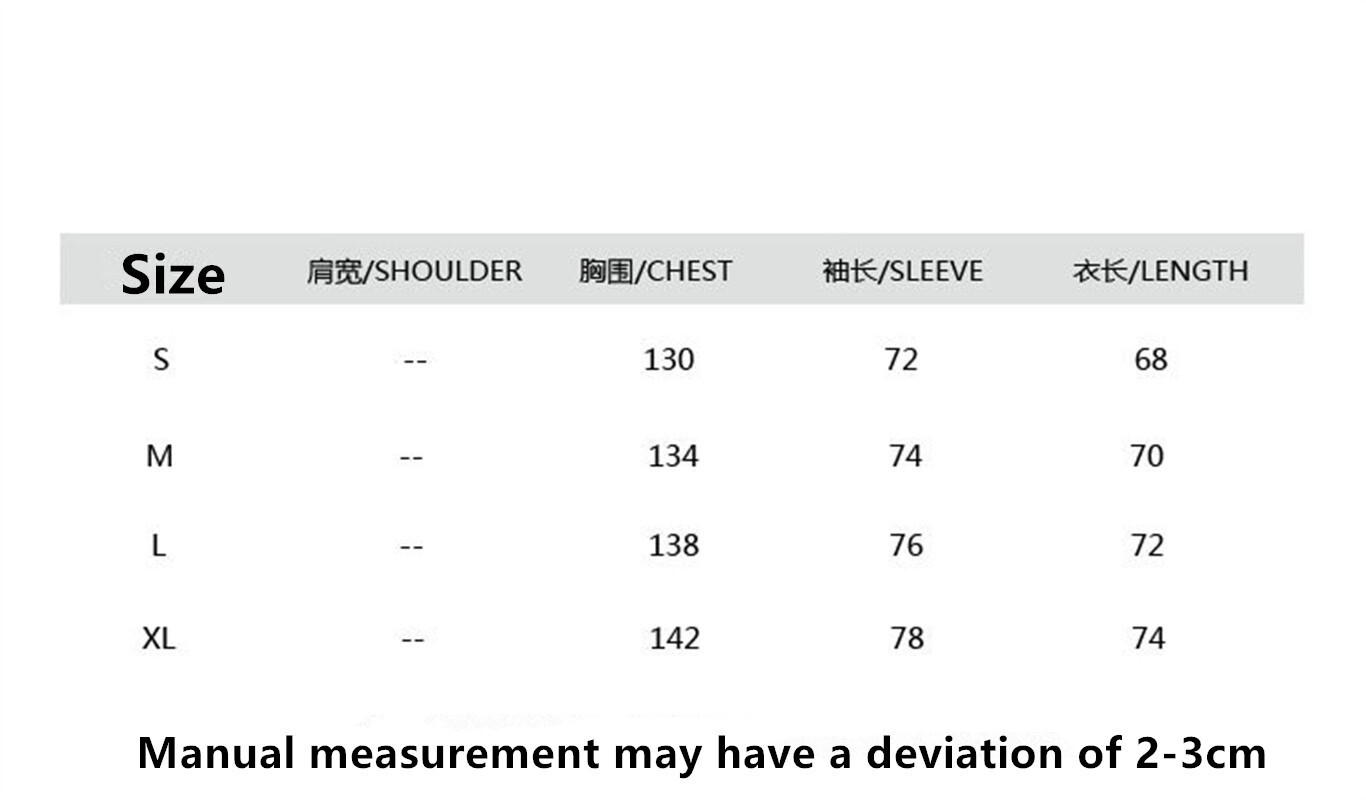 | Size | 肩宽/SHOULDER | 胸围/CHEST | 袖长/SLEEVE | 衣长/LENGTH |
|---|---|---|---|---|
| S | -- | 130 | 72 | 68 |
| M | -- | 134 | 74 | 70 |
| L | -- | 138 | 76 | 72 |
| XL | -- | 142 | 78 | 74 |

Manual measurement may have a deviation of 2-3cm